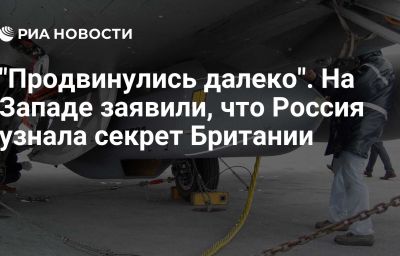 РИА НОВОСТИ

"Продвинулись далеко". На Западе заявили, что Россия узнала секрет Британии